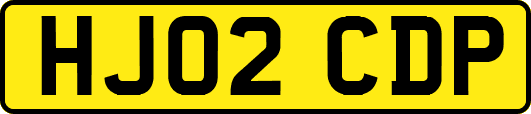 HJ02 CDP